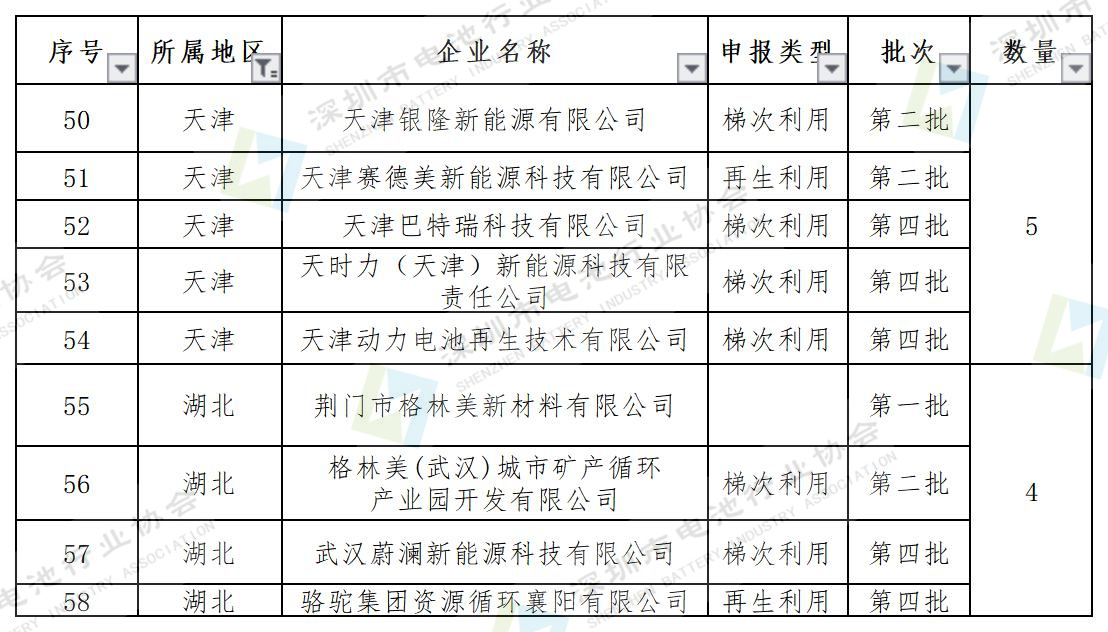 | 序号 | 所属地区 | 企业名称 | 申报类型 | 批次 | 数量 |
|---|---|---|---|---|---|
| 50 | 天津 | 天津银隆新能源有限公司 | 梯次利用 | 第二批 | 5 |
| 51 | 天津 | 天津赛德美新能源科技有限公司 | 再生利用 | 第二批 | |
| 52 | 天津 | 天津巴特瑞科技有限公司 | 梯次利用 | 第四批 | |
| 53 | 天津 | 天时力（天津）新能源科技有限责任公司 | 梯次利用 | 第四批 | |
| 54 | 天津 | 天津动力电池再生技术有限公司 | 梯次利用 | 第四批 | |
| 55 | 湖北 | 荆门市格林美新材料有限公司 | | 第一批 | 4 |
| 56 | 湖北 | 格林美(武汉)城市矿产循环产业园开发有限公司 | 梯次利用 | 第二批 | |
| 57 | 湖北 | 武汉蔚澜新能源科技有限公司 | 梯次利用 | 第四批 | |
| 58 | 湖北 | 骆驼集团资源循环襄阳有限公司 | 再生利用 | 第四批 | |

深圳市电池行业协会 SHENZHEN BATTERY INDUSTRY ASSOCIATION